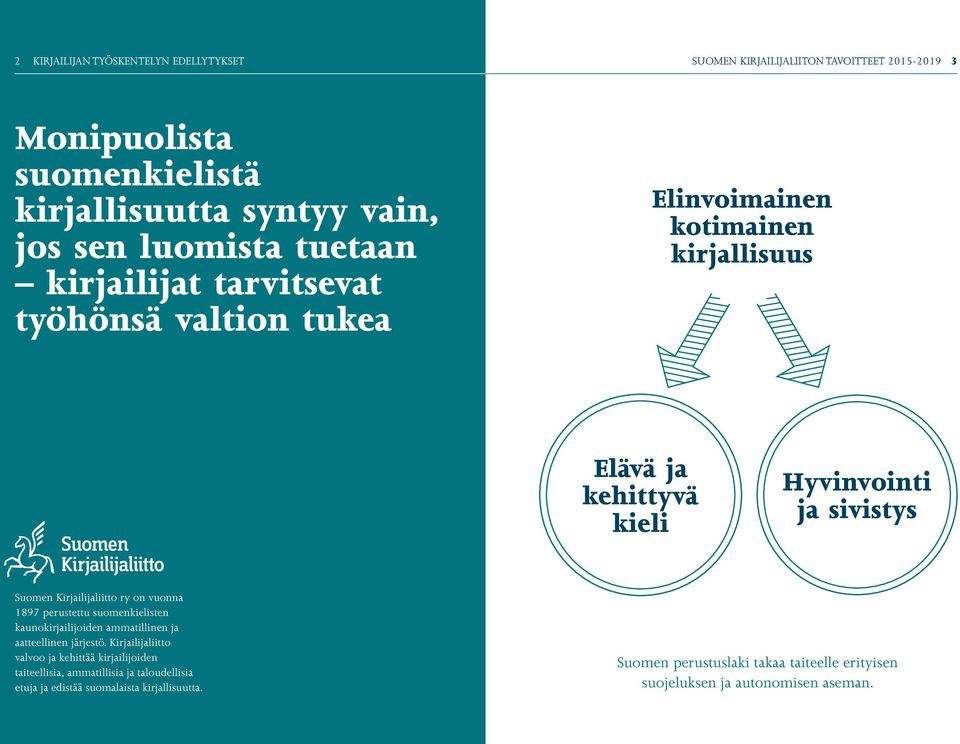 2 KIRJAILIJAN TYÖSKENTELYN EDELLYTYKSET

Monipuolista suomenkielistä kirjallisuutta syntyy vain, jos sen luomista tuetaan – kirjailijat tarvitsevat työhönsä valtion tukea

Suomen Kirjailijaliitto

Suomen Kirjailijaliitto ry on vuonna 1897 perustettu suomenkielisten kaunokirjailijoiden ammatillinen ja aatteellinen järjestö. Kirjailijaliitto valvoo ja kehittää kirjailijoiden taiteellisia, ammatillisia ja taloudellisia etuja ja edistää suomalaista kirjallisuutta.

SUOMEN KIRJAILIJALIITON TAVOITTEET 2015-2019 3

Elinvoimainen kotimainen kirjallisuus

Elävä ja kehittyvä kieli

Hyvinvointi ja sivistys

Suomen perustuslaki takaa taiteelle erityisen suojeluksen ja autonomisen aseman.